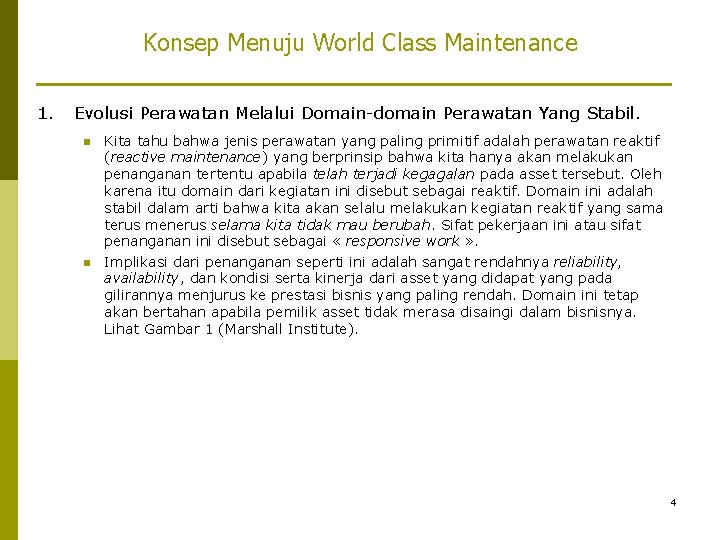 Konsep Menuju World Class Maintenance

1. Evolusi Perawatan Melalui Domain-domain Perawatan Yang Stabil.

Kita tahu bahwa jenis perawatan yang paling primitif adalah perawatan reaktif (reactive maintenance) yang berprinsip bahwa kita hanya akan melakukan penanganan tertentu apabila telah terjadi kegagalan pada asset tersebut. Oleh karena itu domain dari kegiatan ini disebut sebagai reaktif. Domain ini adalah stabil dalam arti bahwa kita akan selalu melakukan kegiatan reaktif yang sama terus menerus selama kita tidak mau berubah. Sifat pekerjaan ini atau sifat penanganan ini disebut sebagai « responsive work ».

Implikasi dari penanganan seperti ini adalah sangat rendahnya reliability, availability, dan kondisi serta kinerja dari asset yang didapat yang pada gilirannya menjurus ke prestasi bisnis yang paling rendah. Domain ini tetap akan bertahan apabila pemilik asset tidak merasa disaingi dalam bisnisnya. Lihat Gambar 1 (Marshall Institute).

4